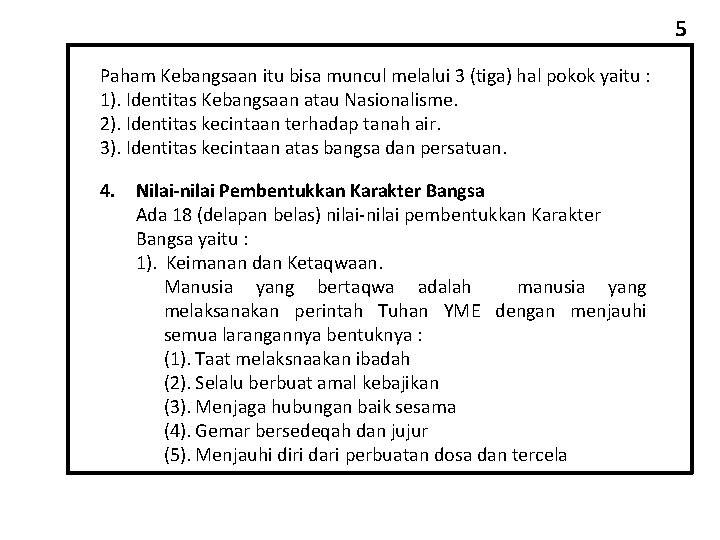 5

Paham Kebangsaan itu bisa muncul melalui 3 (tiga) hal pokok yaitu :
1). Identitas Kebangsaan atau Nasionalisme.
2). Identitas kecintaan terhadap tanah air.
3). Identitas kecintaan atas bangsa dan persatuan.

4. Nilai-nilai Pembentukkan Karakter Bangsa
Ada 18 (delapan belas) nilai-nilai pembentukkan Karakter Bangsa yaitu :
1). Keimanan dan Ketaqwaan.
Manusia yang bertaqwa adalah manusia yang melaksanakan perintah Tuhan YME dengan menjauhi semua larangannya bentuknya :
(1). Taat melaksnaakan ibadah
(2). Selalu berbuat amal kebajikan
(3). Menjaga hubungan baik sesama
(4). Gemar bersedeqah dan jujur
(5). Menjauhi diri dari perbuatan dosa dan tercela